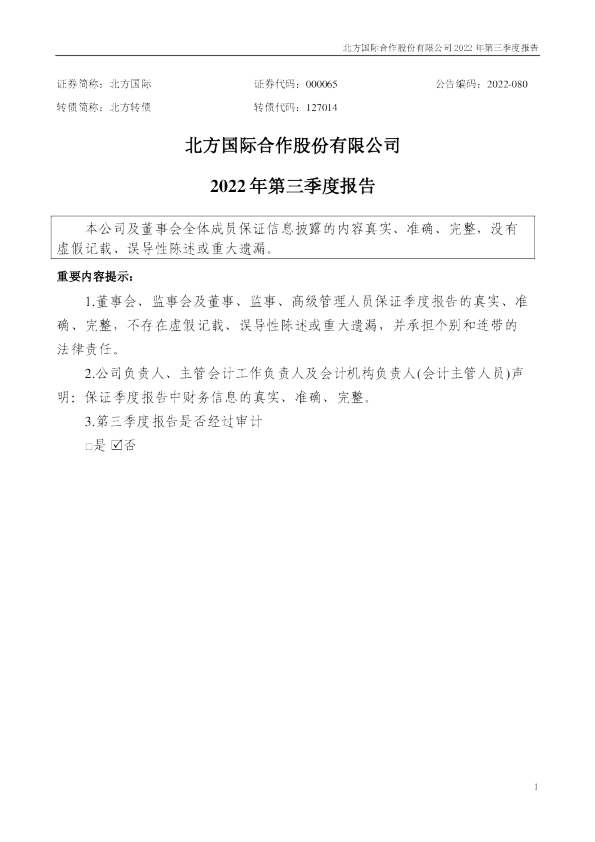 北方国际合作股份有限公司 2022 年第三季度报告

证券简称：北方国际　　证券代码：000065　　公告编码：2022-080
转债简称：北方转债　　转债代码：127014

北方国际合作股份有限公司

2022 年第三季度报告

本公司及董事会全体成员保证信息披露的内容真实、准确、完整，没有虚假记载、误导性陈述或重大遗漏。

重要内容提示：

1.董事会、监事会及董事、监事、高级管理人员保证季度报告的真实、准确、完整，不存在虚假记载、误导性陈述或重大遗漏，并承担个别和连带的法律责任。

2.公司负责人、主管会计工作负责人及会计机构负责人(会计主管人员)声明：保证季度报告中财务信息的真实、准确、完整。

3.第三季度报告是否经过审计

□是 ☑否

1